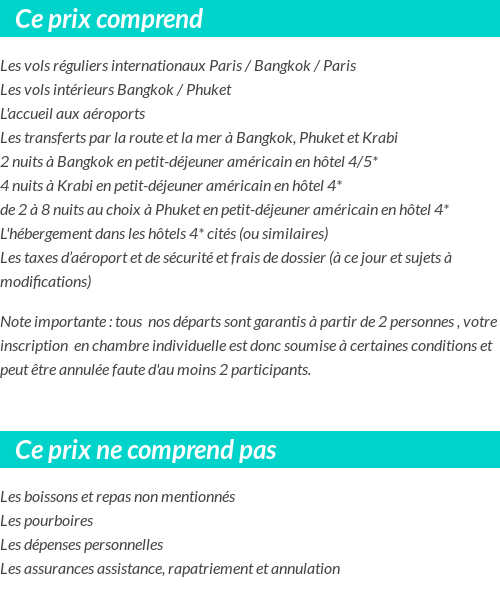 Ce prix comprend

Les vols réguliers internationaux Paris / Bangkok / Paris
Les vols intérieurs Bangkok / Phuket
L'accueil aux aéroports
Les transferts par la route et la mer à Bangkok, Phuket et Krabi
2 nuits à Bangkok en petit-déjeuner américain en hôtel 4/5*
4 nuits à Krabi en petit-déjeuner américain en hôtel 4*
de 2 à 8 nuits au choix à Phuket en petit-déjeuner américain en hôtel 4*
L'hébergement dans les hôtels 4* cités (ou similaires)
Les taxes d'aéroport et de sécurité et frais de dossier (à ce jour et sujets à modifications)

Note importante : tous nos départs sont garantis à partir de 2 personnes , votre inscription en chambre individuelle est donc soumise à certaines conditions et peut être annulée faute d'au moins 2 participants.

Ce prix ne comprend pas

Les boissons et repas non mentionnés
Les pourboires
Les dépenses personnelles
Les assurances assistance, rapatriement et annulation